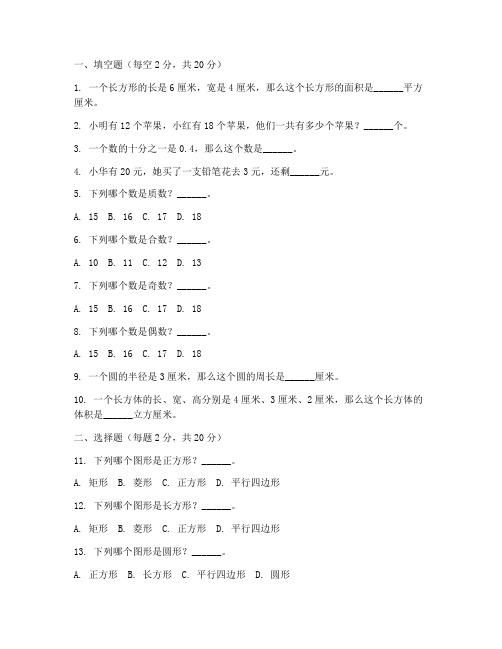 一、填空题（每空 2 分，共 20 分）

1. 一个长方形的长是 6 厘米，宽是 4 厘米，那么这个长方形的面积是______平方厘米。

2. 小明有 12 个苹果，小红有 18 个苹果，他们一共有多少个苹果？______个。

3. 一个数的十分之一是 0.4，那么这个数是______。

4. 小华有 20 元，她买了一支铅笔花去 3 元，还剩______元。

5. 下列哪个数是质数？______。

A. 15 B. 16 C. 17 D. 18

6. 下列哪个数是合数？______。

A. 10 B. 11 C. 12 D. 13

7. 下列哪个数是奇数？______。

A. 15 B. 16 C. 17 D. 18

8. 下列哪个数是偶数？______。

A. 15 B. 16 C. 17 D. 18

9. 一个圆的半径是 3 厘米，那么这个圆的周长是______厘米。

10. 一个长方体的长、宽、高分别是 4 厘米、3 厘米、2 厘米，那么这个长方体的体积是______立方厘米。

二、选择题（每题 2 分，共 20 分）

11. 下列哪个图形是正方形？______。

A. 矩形 B. 菱形 C. 正方形 D. 平行四边形

12. 下列哪个图形是长方形？______。

A. 矩形 B. 菱形 C. 正方形 D. 平行四边形

13. 下列哪个图形是圆形？______。

A. 正方形 B. 长方形 C. 平行四边形 D. 圆形